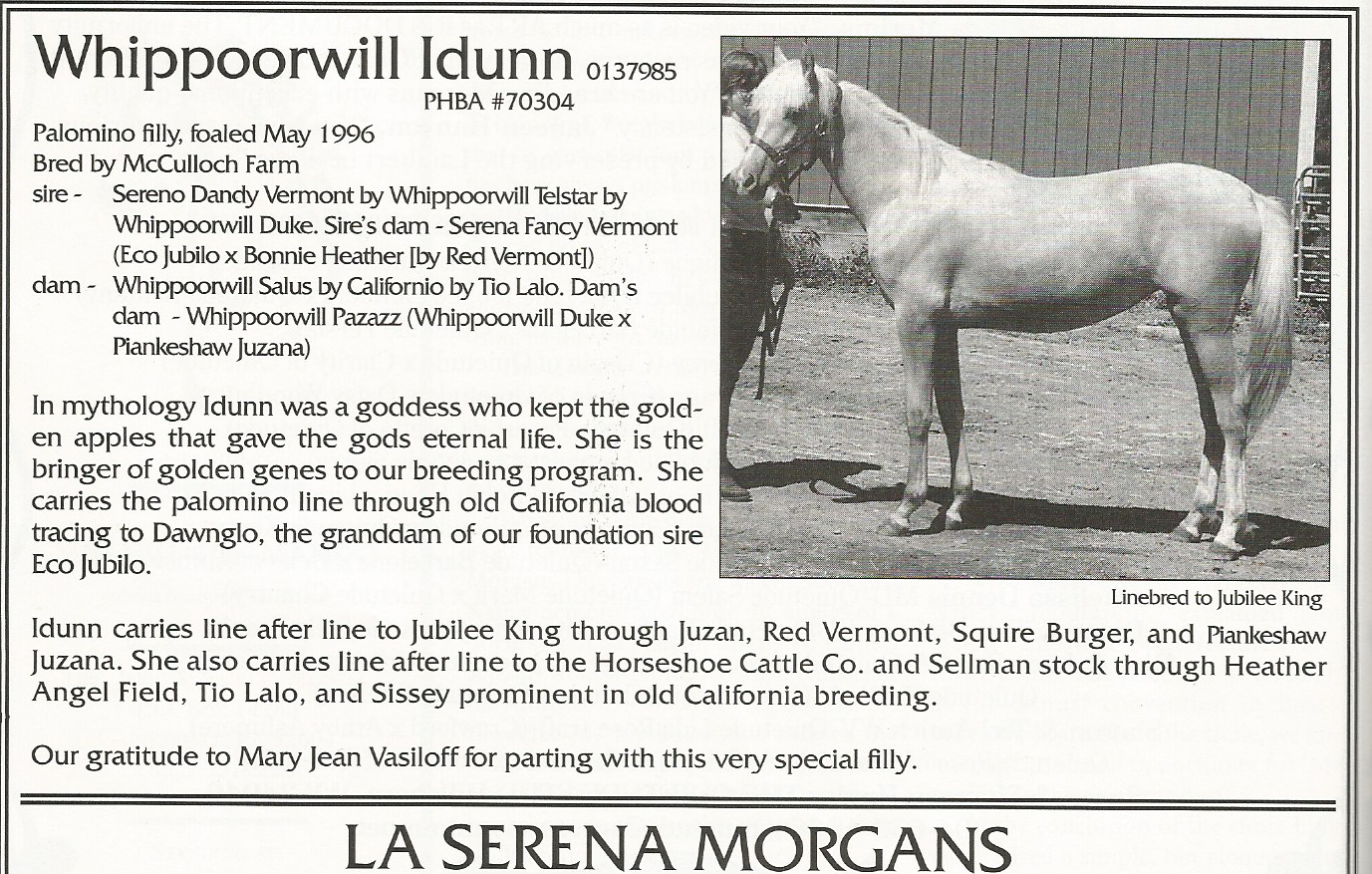 Whippoorwill Idunn 0137985
PHBA #70304

Palomino filly, foaled May 1996
Bred by McCulloch Farm
sire - Sereno Dandy Vermont by Whippoorwill Telstar by Whippoorwill Duke. Sire's dam - Serena Fancy Vermont (Eco Jubilo x Bonnie Heather [by Red Vermont])
dam - Whippoorwill Salus by Californio by Tio Lalo. Dam's dam - Whippoorwill Pazazz (Whippoorwill Duke x Piankeshaw Juzana)

In mythology Idunn was a goddess who kept the golden apples that gave the gods eternal life. She is the bringer of golden genes to our breeding program. She carries the palomino line through old California blood tracing to Dawnglo, the granddam of our foundation sire Eco Jubilo.

Linebred to Jubilee King

Idunn carries line after line to Jubilee King through Juzan, Red Vermont, Squire Burger, and Piankeshaw Juzana. She also carries line after line to the Horseshoe Cattle Co. and Sellman stock through Heather Angel Field, Tio Lalo, and Sissey prominent in old California breeding.

Our gratitude to Mary Jean Vasiloff for parting with this very special filly.

LA SERENA MORGANS